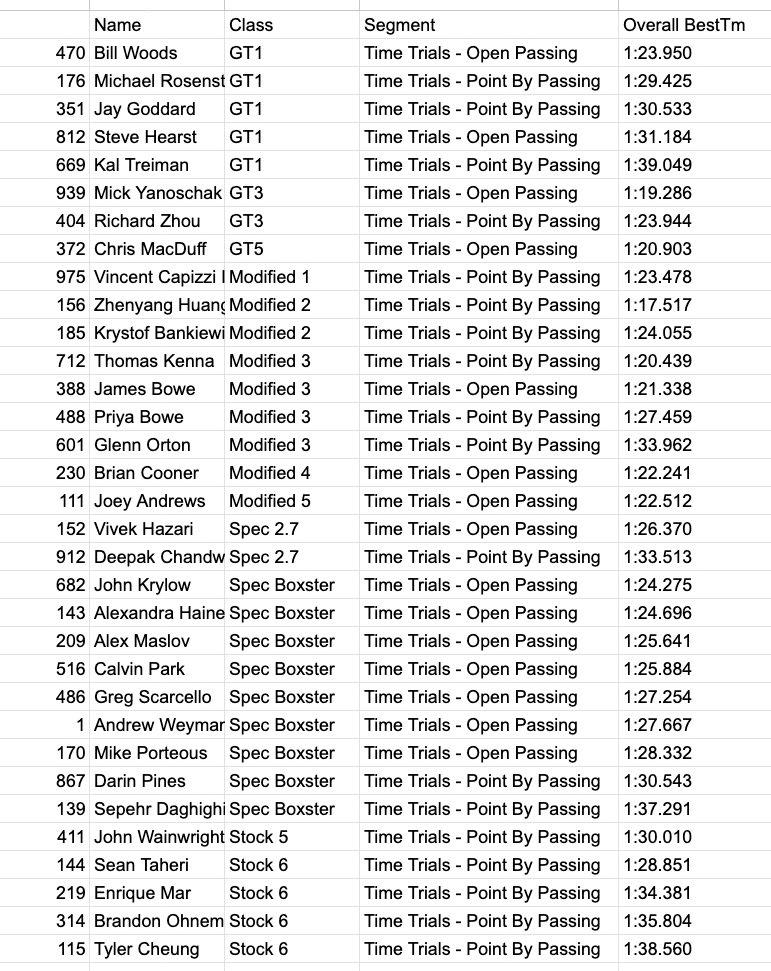 | | Name | Class | Segment | Overall BestTm |
|---|---|---|---|---|
| 470 | Bill Woods | GT1 | Time Trials - Open Passing | 1:23.950 |
| 176 | Michael Rosenst | GT1 | Time Trials - Point By Passing | 1:29.425 |
| 351 | Jay Goddard | GT1 | Time Trials - Point By Passing | 1:30.533 |
| 812 | Steve Hearst | GT1 | Time Trials - Open Passing | 1:31.184 |
| 669 | Kal Treiman | GT1 | Time Trials - Point By Passing | 1:39.049 |
| 939 | Mick Yanoschak | GT3 | Time Trials - Open Passing | 1:19.286 |
| 404 | Richard Zhou | GT3 | Time Trials - Point By Passing | 1:23.944 |
| 372 | Chris MacDuff | GT5 | Time Trials - Open Passing | 1:20.903 |
| 975 | Vincent Capizzi I | Modified 1 | Time Trials - Point By Passing | 1:23.478 |
| 156 | Zhenyang Huang | Modified 2 | Time Trials - Point By Passing | 1:17.517 |
| 185 | Krystof Bankiewi | Modified 2 | Time Trials - Point By Passing | 1:24.055 |
| 712 | Thomas Kenna | Modified 3 | Time Trials - Point By Passing | 1:20.439 |
| 388 | James Bowe | Modified 3 | Time Trials - Open Passing | 1:21.338 |
| 488 | Priya Bowe | Modified 3 | Time Trials - Point By Passing | 1:27.459 |
| 601 | Glenn Orton | Modified 3 | Time Trials - Point By Passing | 1:33.962 |
| 230 | Brian Cooner | Modified 4 | Time Trials - Open Passing | 1:22.241 |
| 111 | Joey Andrews | Modified 5 | Time Trials - Open Passing | 1:22.512 |
| 152 | Vivek Hazari | Spec 2.7 | Time Trials - Open Passing | 1:26.370 |
| 912 | Deepak Chandw | Spec 2.7 | Time Trials - Point By Passing | 1:33.513 |
| 682 | John Krylow | Spec Boxster | Time Trials - Open Passing | 1:24.275 |
| 143 | Alexandra Haine | Spec Boxster | Time Trials - Open Passing | 1:24.696 |
| 209 | Alex Maslov | Spec Boxster | Time Trials - Open Passing | 1:25.641 |
| 516 | Calvin Park | Spec Boxster | Time Trials - Open Passing | 1:25.884 |
| 486 | Greg Scarcello | Spec Boxster | Time Trials - Open Passing | 1:27.254 |
| 1 | Andrew Weymar | Spec Boxster | Time Trials - Open Passing | 1:27.667 |
| 170 | Mike Porteous | Spec Boxster | Time Trials - Open Passing | 1:28.332 |
| 867 | Darin Pines | Spec Boxster | Time Trials - Point By Passing | 1:30.543 |
| 139 | Sepehr Daghighi | Spec Boxster | Time Trials - Point By Passing | 1:37.291 |
| 411 | John Wainwright | Stock 5 | Time Trials - Point By Passing | 1:30.010 |
| 144 | Sean Taheri | Stock 6 | Time Trials - Point By Passing | 1:28.851 |
| 219 | Enrique Mar | Stock 6 | Time Trials - Point By Passing | 1:34.381 |
| 314 | Brandon Ohnem | Stock 6 | Time Trials - Point By Passing | 1:35.804 |
| 115 | Tyler Cheung | Stock 6 | Time Trials - Point By Passing | 1:38.560 |